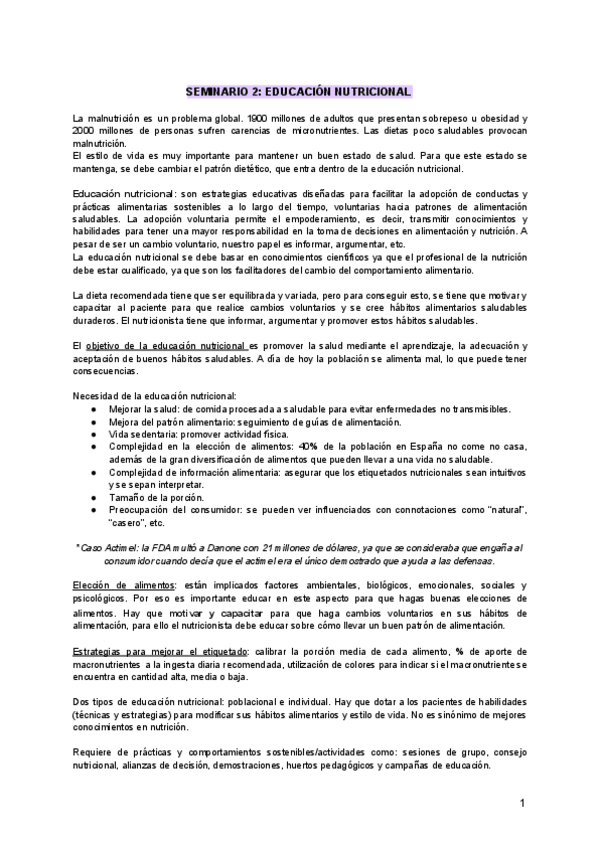 SEMINARIO 2: EDUCACIÓN NUTRICIONAL

La malnutrición es un problema global. 1900 millones de adultos que presentan sobrepeso u obesidad y 2000 millones de personas sufren carencias de micronutrientes. Las dietas poco saludables provocan malnutrición.
El estilo de vida es muy importante para mantener un buen estado de salud. Para que este estado se mantenga, se debe cambiar el patrón dietético, que entra dentro de la educación nutricional.

Educación nutricional: son estrategias educativas diseñadas para facilitar la adopción de conductas y prácticas alimentarias sostenibles a lo largo del tiempo, voluntarias hacia patrones de alimentación saludables. La adopción voluntaria permite el empoderamiento, es decir, transmitir conocimientos y habilidades para tener una mayor responsabilidad en la toma de decisiones en alimentación y nutrición. A pesar de ser un cambio voluntario, nuestro papel es informar, argumentar, etc.
La educación nutricional se debe basar en conocimientos científicos ya que el profesional de la nutrición debe estar cualificado, ya que son los facilitadores del cambio del comportamiento alimentario.

La dieta recomendada tiene que ser equilibrada y variada, pero para conseguir esto, se tiene que motivar y capacitar al paciente para que realice cambios voluntarios y se cree hábitos alimentarios saludables duraderos. El nutricionista tiene que informar, argumentar y promover estos hábitos saludables.

El objetivo de la educación nutricional es promover la salud mediante el aprendizaje, la adecuación y aceptación de buenos hábitos saludables. A día de hoy la población se alimenta mal, lo que puede tener consecuencias.

Necesidad de la educación nutricional:
● Mejorar la salud: de comida procesada a saludable para evitar enfermedades no transmisibles.
● Mejora del patrón alimentario: seguimiento de guías de alimentación.
● Vida sedentaria: promover actividad física.
● Complejidad en la elección de alimentos: 40% de la población en España no come no casa, además de la gran diversificación de alimentos que pueden llevar a una vida no saludable.
● Complejidad de información alimentaria: asegurar que los etiquetados nutricionales sean intuitivos y se sepan interpretar.
● Tamaño de la porción.
● Preocupación del consumidor: se pueden ver influenciados con connotaciones como "natural", "casero", etc.

*Caso Actimel: la FDA multó a Danone con 21 millones de dólares, ya que se consideraba que engaña al consumidor cuando decía que el actimel era el único demostrado que ayuda a las defensas.

Elección de alimentos: están implicados factores ambientales, biológicos, emocionales, sociales y psicológicos. Por eso es importante educar en este aspecto para que hagas buenas elecciones de alimentos. Hay que motivar y capacitar para que haga cambios voluntarios en sus hábitos de alimentación, para ello el nutricionista debe educar sobre cómo llevar un buen patrón de alimentación.

Estrategias para mejorar el etiquetado: calibrar la porción media de cada alimento, % de aporte de macronutrientes a la ingesta diaria recomendada, utilización de colores para indicar si el macronutriente se encuentra en cantidad alta, media o baja.

Dos tipos de educación nutricional: poblacional e individual. Hay que dotar a los pacientes de habilidades (técnicas y estrategias) para modificar sus hábitos alimentarios y estilo de vida. No es sinónimo de mejores conocimientos en nutrición.

Requiere de prácticas y comportamientos sostenibles/actividades como: sesiones de grupo, consejo nutricional, alianzas de decisión, demostraciones, huertos pedagógicos y campañas de educación.

1